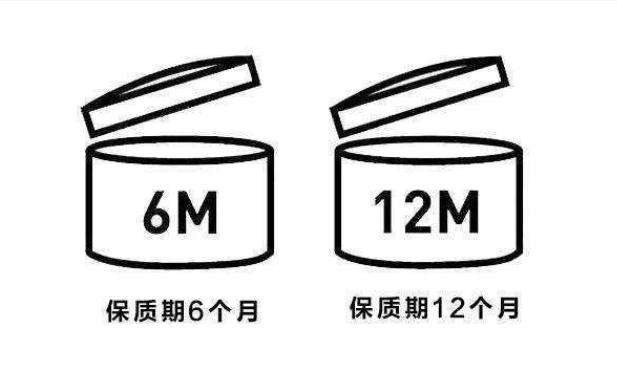 6M

保质期6个月

12M

保质期12个月